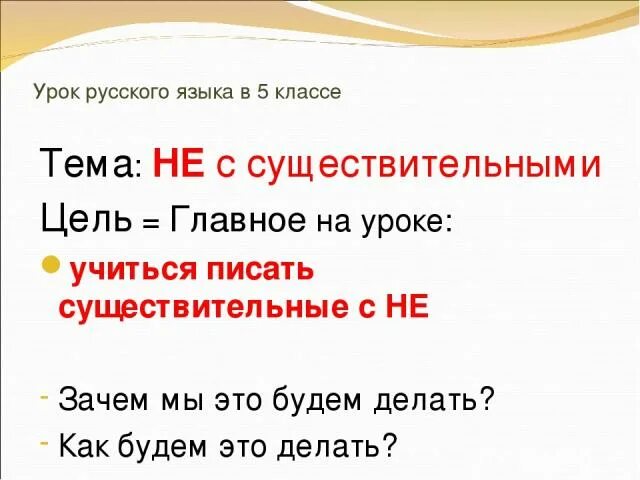 Урок русского языка в 5 классе

Тема: НЕ с существительными

Цель = Главное на уроке:

учиться писать существительные с НЕ

- Зачем мы это будем делать?
- Как будем это делать?